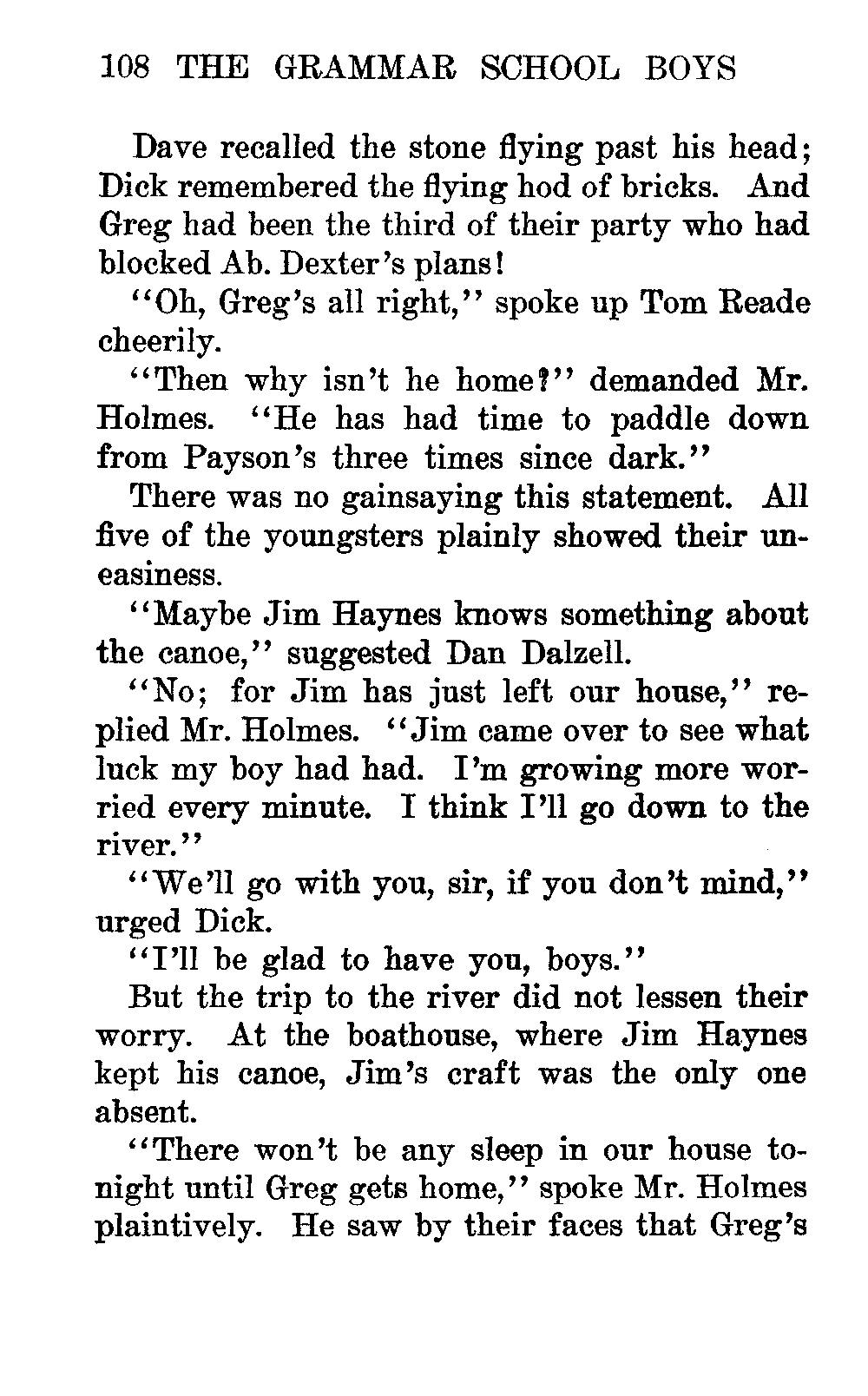 108 THE GRAMMAR SCHOOL BOYS

Dave recalled the stone flying past his head; Dick remembered the flying hod of bricks. And Greg had been the third of their party who had blocked Ab. Dexter's plans!

"Oh, Greg's all right," spoke up Tom Reade cheerily.

"Then why isn't he home?" demanded Mr. Holmes. "He has had time to paddle down from Payson's three times since dark."

There was no gainsaying this statement. All five of the youngsters plainly showed their uneasiness.

"Maybe Jim Haynes knows something about the canoe," suggested Dan Dalzell.

"No; for Jim has just left our house," replied Mr. Holmes. "Jim came over to see what luck my boy had had. I'm growing more worried every minute. I think I'll go down to the river."

"We'll go with you, sir, if you don't mind," urged Dick.

"I'll be glad to have you, boys."

But the trip to the river did not lessen their worry. At the boathouse, where Jim Haynes kept his canoe, Jim's craft was the only one absent.

"There won't be any sleep in our house tonight until Greg gets home," spoke Mr. Holmes plaintively. He saw by their faces that Greg's